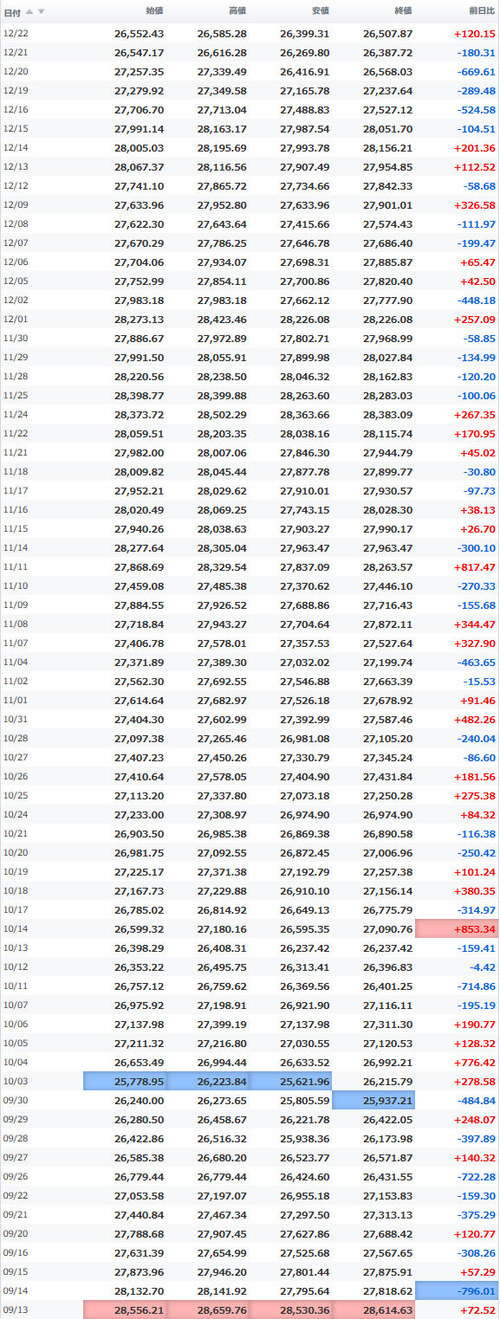 | 日付 | 始値 | 高値 | 安値 | 終値 | 前日比 |
|---|---|---|---|---|---|
| 12/22 | 26,552.43 | 26,585.28 | 26,399.31 | 26,507.87 | +120.15 |
| 12/21 | 26,547.17 | 26,616.28 | 26,269.80 | 26,387.72 | -180.31 |
| 12/20 | 27,257.35 | 27,339.49 | 26,416.91 | 26,568.03 | -669.61 |
| 12/19 | 27,279.92 | 27,349.58 | 27,165.78 | 27,237.64 | -289.48 |
| 12/16 | 27,706.70 | 27,713.04 | 27,488.83 | 27,527.12 | -524.58 |
| 12/15 | 27,991.14 | 28,163.17 | 27,987.54 | 28,051.70 | -104.51 |
| 12/14 | 28,005.03 | 28,195.69 | 27,993.78 | 28,156.21 | +201.36 |
| 12/13 | 28,067.37 | 28,116.56 | 27,907.49 | 27,954.85 | +112.52 |
| 12/12 | 27,741.10 | 27,865.72 | 27,734.66 | 27,842.33 | -58.68 |
| 12/09 | 27,633.96 | 27,952.80 | 27,633.96 | 27,901.01 | +326.58 |
| 12/08 | 27,622.30 | 27,643.64 | 27,415.66 | 27,574.43 | -111.97 |
| 12/07 | 27,670.29 | 27,786.25 | 27,646.78 | 27,686.40 | -199.47 |
| 12/06 | 27,704.06 | 27,934.07 | 27,698.31 | 27,885.87 | +65.47 |
| 12/05 | 27,752.99 | 27,854.11 | 27,700.86 | 27,820.40 | +42.50 |
| 12/02 | 27,983.18 | 27,983.18 | 27,662.12 | 27,777.90 | -448.18 |
| 12/01 | 28,273.13 | 28,423.46 | 28,226.08 | 28,226.08 | +257.09 |
| 11/30 | 27,886.67 | 27,972.89 | 27,802.71 | 27,968.99 | -58.85 |
| 11/29 | 27,991.50 | 28,055.91 | 27,899.98 | 28,027.84 | -134.99 |
| 11/28 | 28,220.56 | 28,238.50 | 28,046.32 | 28,162.83 | -120.20 |
| 11/25 | 28,398.77 | 28,399.88 | 28,263.60 | 28,283.03 | -100.06 |
| 11/24 | 28,373.72 | 28,502.29 | 28,363.66 | 28,383.09 | +267.35 |
| 11/22 | 28,059.51 | 28,203.35 | 28,038.16 | 28,115.74 | +170.95 |
| 11/21 | 27,982.00 | 28,007.06 | 27,846.30 | 27,944.79 | +45.02 |
| 11/18 | 28,009.82 | 28,045.44 | 27,877.78 | 27,899.77 | -30.80 |
| 11/17 | 27,952.21 | 28,029.62 | 27,910.01 | 27,930.57 | -97.73 |
| 11/16 | 28,020.49 | 28,069.25 | 27,743.15 | 28,028.30 | +38.13 |
| 11/15 | 27,940.26 | 28,038.63 | 27,903.27 | 27,990.17 | +26.70 |
| 11/14 | 28,277.64 | 28,305.04 | 27,963.47 | 27,963.47 | -300.10 |
| 11/11 | 27,868.69 | 28,329.54 | 27,837.09 | 28,263.57 | +817.47 |
| 11/10 | 27,459.08 | 27,485.38 | 27,370.62 | 27,446.10 | -270.33 |
| 11/09 | 27,884.55 | 27,926.52 | 27,688.86 | 27,716.43 | -155.68 |
| 11/08 | 27,718.84 | 27,943.27 | 27,704.64 | 27,872.11 | +344.47 |
| 11/07 | 27,406.78 | 27,578.01 | 27,357.53 | 27,527.64 | +327.90 |
| 11/04 | 27,371.89 | 27,389.30 | 27,032.02 | 27,199.74 | -463.65 |
| 11/02 | 27,562.30 | 27,692.55 | 27,546.88 | 27,663.39 | -15.53 |
| 11/01 | 27,614.64 | 27,682.97 | 27,526.18 | 27,678.92 | +91.46 |
| 10/31 | 27,404.30 | 27,602.99 | 27,392.99 | 27,587.46 | +482.26 |
| 10/28 | 27,097.38 | 27,265.46 | 26,981.08 | 27,105.20 | -240.04 |
| 10/27 | 27,407.23 | 27,450.26 | 27,330.79 | 27,345.24 | -86.60 |
| 10/26 | 27,410.64 | 27,578.05 | 27,404.90 | 27,431.84 | +181.56 |
| 10/25 | 27,113.20 | 27,337.80 | 27,073.18 | 27,250.28 | +275.38 |
| 10/24 | 27,233.00 | 27,308.97 | 26,974.90 | 26,974.90 | +84.32 |
| 10/21 | 26,903.50 | 26,985.38 | 26,869.38 | 26,890.58 | -116.38 |
| 10/20 | 26,981.75 | 27,092.55 | 26,872.45 | 27,006.96 | -250.42 |
| 10/19 | 27,225.17 | 27,371.38 | 27,192.79 | 27,257.38 | +101.24 |
| 10/18 | 27,167.73 | 27,229.88 | 26,910.10 | 27,156.14 | +380.35 |
| 10/17 | 26,785.02 | 26,814.92 | 26,649.13 | 26,775.79 | -314.97 |
| 10/14 | 26,599.32 | 27,180.16 | 26,595.35 | 27,090.76 | +853.34 |
| 10/13 | 26,398.29 | 26,408.31 | 26,237.42 | 26,237.42 | -159.41 |
| 10/12 | 26,353.22 | 26,495.75 | 26,313.41 | 26,396.83 | -4.42 |
| 10/11 | 26,757.12 | 26,759.62 | 26,369.56 | 26,401.25 | -714.86 |
| 10/07 | 26,975.92 | 27,198.91 | 26,921.90 | 27,116.11 | -195.19 |
| 10/06 | 27,137.98 | 27,399.19 | 27,137.98 | 27,311.30 | +190.77 |
| 10/05 | 27,211.32 | 27,216.80 | 27,030.55 | 27,120.53 | +128.32 |
| 10/04 | 26,653.49 | 26,994.44 | 26,633.52 | 26,992.21 | +776.42 |
| 10/03 | 25,778.95 | 26,223.84 | 25,621.96 | 26,215.79 | +278.58 |
| 09/30 | 26,240.00 | 26,273.65 | 25,805.59 | 25,937.21 | -484.84 |
| 09/29 | 26,280.50 | 26,458.67 | 26,221.78 | 26,422.05 | +248.07 |
| 09/28 | 26,422.86 | 26,516.32 | 25,938.36 | 26,173.98 | -397.89 |
| 09/27 | 26,585.38 | 26,680.20 | 26,523.77 | 26,571.87 | +140.32 |
| 09/26 | 26,779.44 | 26,779.44 | 26,424.60 | 26,431.55 | -722.28 |
| 09/22 | 27,053.58 | 27,197.07 | 26,955.18 | 27,153.83 | -159.30 |
| 09/21 | 27,440.84 | 27,467.34 | 27,297.50 | 27,313.13 | -375.29 |
| 09/20 | 27,788.68 | 27,907.45 | 27,627.86 | 27,688.42 | +120.77 |
| 09/16 | 27,631.39 | 27,654.99 | 27,525.68 | 27,567.65 | -308.26 |
| 09/15 | 27,873.96 | 27,946.20 | 27,801.44 | 27,875.91 | +57.29 |
| 09/14 | 28,132.70 | 28,141.92 | 27,795.64 | 27,818.62 | -796.01 |
| 09/13 | 28,556.21 | 28,659.76 | 28,530.36 | 28,614.63 | +72.52 |